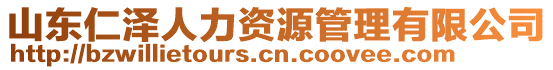 山东仁泽人力资源管理有限公司
http://bzwillietours.cn.coovee.com